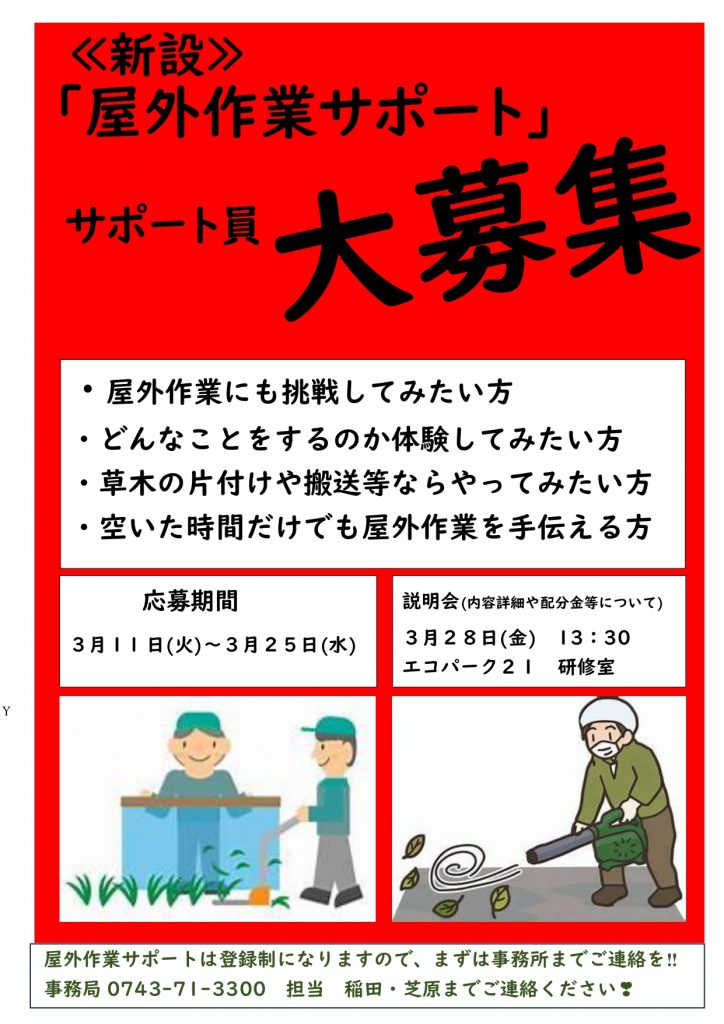 ≪新設≫
「屋外作業サポート」

サポート員 大募集

・屋外作業にも挑戦してみたい方
・どんなことをするのか体験してみたい方
・草木の片付けや搬送等ならやってみたい方
・空いた時間だけでも屋外作業を手伝える方

応募期間
３月１１日(火)～３月２５日(水)

説明会(内容詳細や配分金等について)
３月２８日(金)　１３：３０
エコパーク２１　研修室

Y

屋外作業サポートは登録制になりますので、まずは事務所までご連絡を!!
事務局 0743-71-3300　担当　稲田・芝原までご連絡ください❣